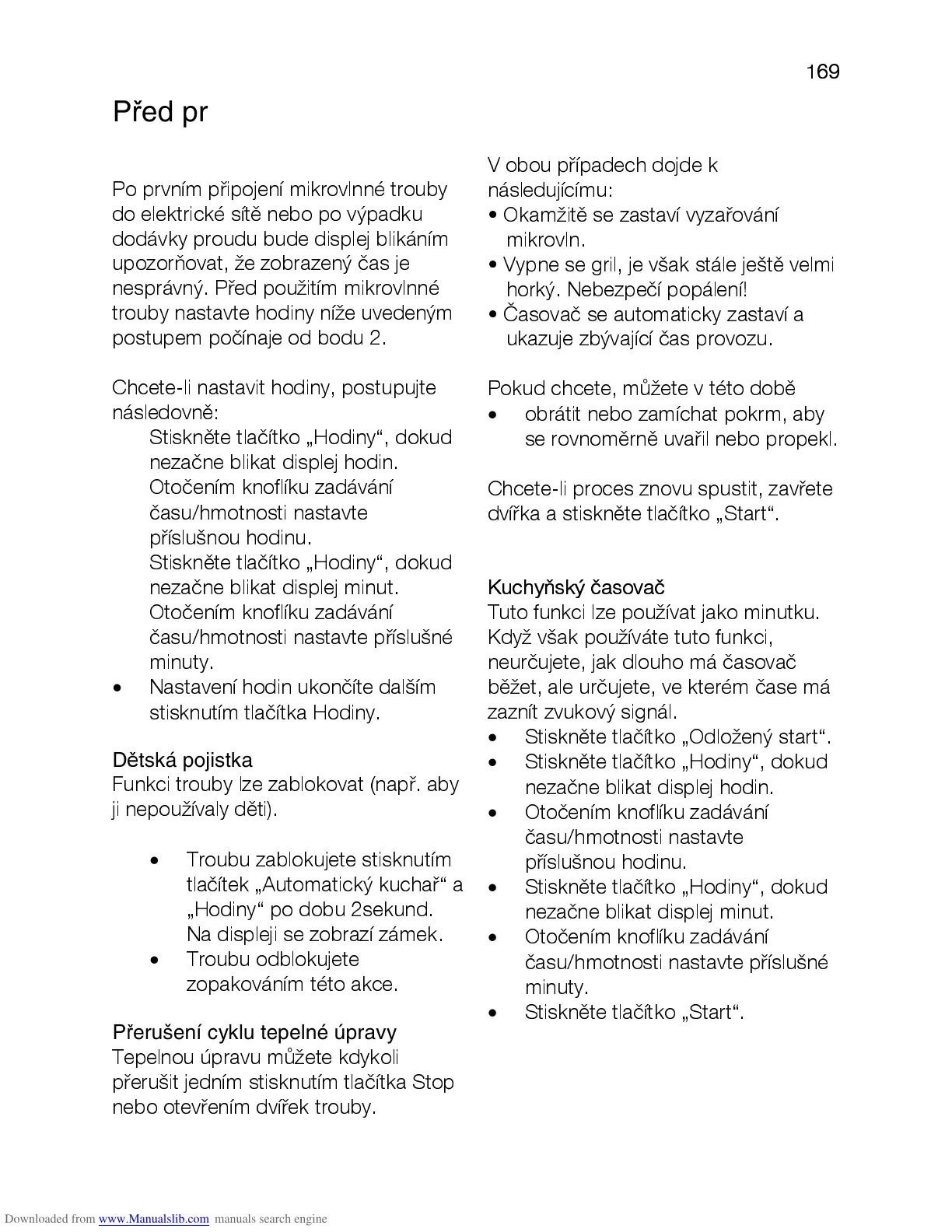 169

Před pr

Po prvním připojení mikrovlnné trouby do elektrické sítě nebo po výpadku dodávky proudu bude displej blikáním upozorňovat, že zobrazený čas je nesprávný. Před použitím mikrovlnné trouby nastavte hodiny níže uvedeným postupem počínaje od bodu 2.

Chcete-li nastavit hodiny, postupujte následovně:
Stiskněte tlačítko „Hodiny“, dokud nezačne blikat displej hodin.
Otočením knoflíku zadávání času/hmotnosti nastavte příslušnou hodinu.
Stiskněte tlačítko „Hodiny“, dokud nezačne blikat displej minut.
Otočením knoflíku zadávání času/hmotnosti nastavte příslušné minuty.
• Nastavení hodin ukončíte dalším stisknutím tlačítka Hodiny.

Dětská pojistka
Funkci trouby lze zablokovat (např. aby ji nepoužívaly děti).

• Troubu zablokujete stisknutím tlačítek „Automatický kuchař“ a „Hodiny“ po dobu 2sekund. Na displeji se zobrazí zámek.
• Troubu odblokujete zopakováním této akce.

Přerušení cyklu tepelné úpravy
Tepelnou úpravu můžete kdykoli přerušit jedním stisknutím tlačítka Stop nebo otevřením dvířek trouby.

V obou případech dojde k následujícímu:
• Okamžitě se zastaví vyzařování mikrovln.
• Vypne se gril, je však stále ještě velmi horký. Nebezpečí popálení!
• Časovač se automaticky zastaví a ukazuje zbývající čas provozu.

Pokud chcete, můžete v této době
• obrátit nebo zamíchat pokrm, aby se rovnoměrně uvařil nebo propekl.

Chcete-li proces znovu spustit, zavřete dvířka a stiskněte tlačítko „Start“.

Kuchyňský časovač
Tuto funkci lze používat jako minutku. Když však používáte tuto funkci, neurčujete, jak dlouho má časovač běžet, ale určujete, ve kterém čase má zaznít zvukový signál.
• Stiskněte tlačítko „Odložený start“.
• Stiskněte tlačítko „Hodiny“, dokud nezačne blikat displej hodin.
• Otočením knoflíku zadávání času/hmotnosti nastavte příslušnou hodinu.
• Stiskněte tlačítko „Hodiny“, dokud nezačne blikat displej minut.
• Otočením knoflíku zadávání času/hmotnosti nastavte příslušné minuty.
• Stiskněte tlačítko „Start“.

Downloaded from www.Manualslib.com manuals search engine